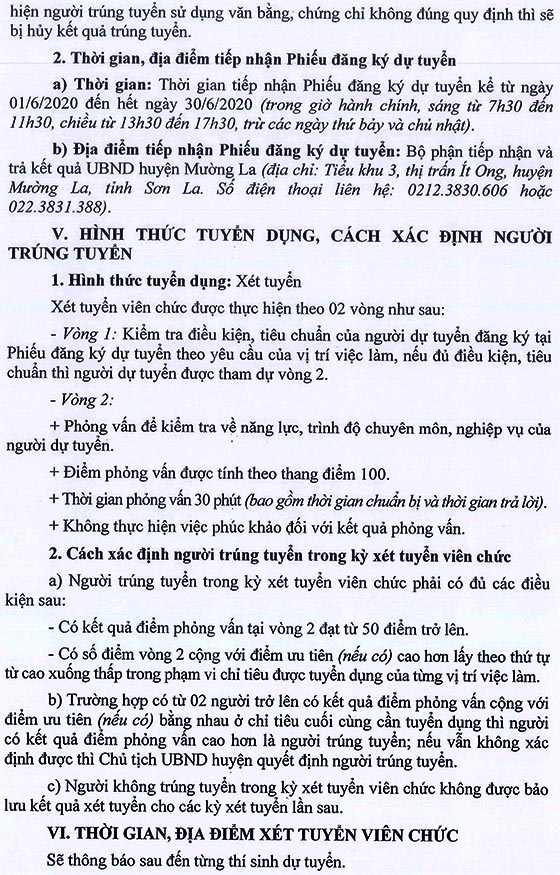 hiện người trúng tuyển sử dụng văn bằng, chứng chỉ không đúng quy định thì sẽ bị hủy kết quả trúng tuyển.

2. Thời gian, địa điểm tiếp nhận Phiếu đăng ký dự tuyển

a) Thời gian: Thời gian tiếp nhận Phiếu đăng ký dự tuyển kể từ ngày 01/6/2020 đến hết ngày 30/6/2020 (trong giờ hành chính, sáng từ 7h30 đến 11h30, chiều từ 13h30 đến 17h30, trừ các ngày thứ bảy và chủ nhật).

b) Địa điểm tiếp nhận Phiếu đăng ký dự tuyển: Bộ phận tiếp nhận và trả kết quả UBND huyện Mường La (địa chỉ: Tiểu khu 3, thị trấn Ít Ong, huyện Mường La, tỉnh Sơn La. Số điện thoại liên hệ: 0212.3830.606 hoặc 022.3831.388).

V. HÌNH THỨC TUYỂN DỤNG, CÁCH XÁC ĐỊNH NGƯỜI TRÚNG TUYỂN

1. Hình thức tuyển dụng: Xét tuyển

Xét tuyển viên chức được thực hiện theo 02 vòng như sau:

- Vòng 1: Kiểm tra điều kiện, tiêu chuẩn của người dự tuyển đăng ký tại Phiếu đăng ký dự tuyển theo yêu cầu của vị trí việc làm, nếu đủ điều kiện, tiêu chuẩn thì người dự tuyển được tham dự vòng 2.

- Vòng 2:

+ Phỏng vấn để kiểm tra về năng lực, trình độ chuyên môn, nghiệp vụ của người dự tuyển.

+ Điểm phỏng vấn được tính theo thang điểm 100.

+ Thời gian phỏng vấn 30 phút (bao gồm thời gian chuẩn bị và thời gian trả lời).

+ Không thực hiện việc phúc khảo đối với kết quả phỏng vấn.

2. Cách xác định người trúng tuyển trong kỳ xét tuyển viên chức

a) Người trúng tuyển trong kỳ xét tuyển viên chức phải có đủ các điều kiện sau:

- Có kết quả điểm phỏng vấn tại vòng 2 đạt từ 50 điểm trở lên.

- Có số điểm vòng 2 cộng với điểm ưu tiên (nếu có) cao hơn lấy theo thứ tự từ cao xuống thấp trong phạm vi chỉ tiêu được tuyển dụng của từng vị trí việc làm.

b) Trường hợp có từ 02 người trở lên có kết quả điểm phỏng vấn cộng với điểm ưu tiên (nếu có) bằng nhau ở chỉ tiêu cuối cùng cần tuyển dụng thì người có kết quả điểm phỏng vấn cao hơn là người trúng tuyển; nếu vẫn không xác định được thì Chủ tịch UBND huyện quyết định người trúng tuyển.

c) Người không trúng tuyển trong kỳ xét tuyển viên chức không được bảo lưu kết quả xét tuyển cho các kỳ xét tuyển lần sau.

VI. THỜI GIAN, ĐỊA ĐIỂM XÉT TUYỂN VIÊN CHỨC

Sẽ thông báo sau đến từng thí sinh dự tuyển.